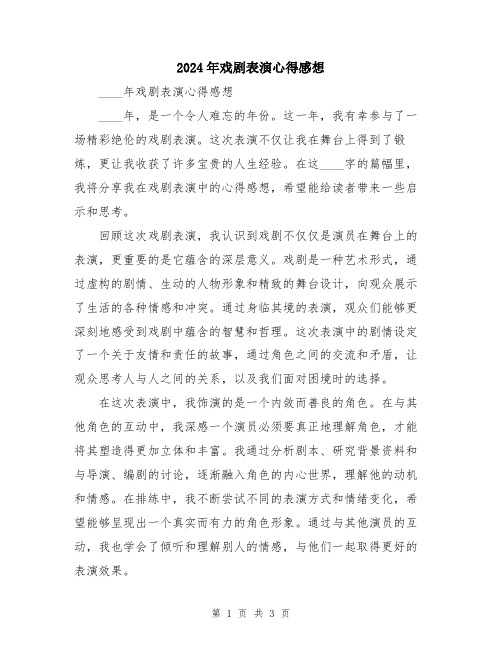 2024年戏剧表演心得感想

____年戏剧表演心得感想

____年，是一个令人难忘的年份。这一年，我有幸参与了一场精彩绝伦的戏剧表演。这次表演不仅让我在舞台上得到了锻炼，更让我收获了许多宝贵的人生经验。在这____字的篇幅里，我将分享我在戏剧表演中的心得感想，希望能给读者带来一些启示和思考。

回顾这次戏剧表演，我认识到戏剧不仅仅是演员在舞台上的表演，更重要的是它蕴含的深层意义。戏剧是一种艺术形式，通过虚构的剧情、生动的人物形象和精致的舞台设计，向观众展示了生活的各种情感和冲突。通过身临其境的表演，观众们能够更深刻地感受到戏剧中蕴含的智慧和哲理。这次表演中的剧情设定了一个关于友情和责任的故事，通过角色之间的交流和矛盾，让观众思考人与人之间的关系，以及我们面对困境时的选择。

在这次表演中，我饰演的是一个内敛而善良的角色。在与其他角色的互动中，我深感一个演员必须要真正地理解角色，才能将其塑造得更加立体和丰富。我通过分析剧本、研究背景资料和与导演、编剧的讨论，逐渐融入角色的内心世界，理解他的动机和情感。在排练中，我不断尝试不同的表演方式和情绪变化，希望能够呈现出一个真实而有力的角色形象。通过与其他演员的互动，我也学会了倾听和理解别人的情感，与他们一起取得更好的表演效果。

第 1 页 共 3 页